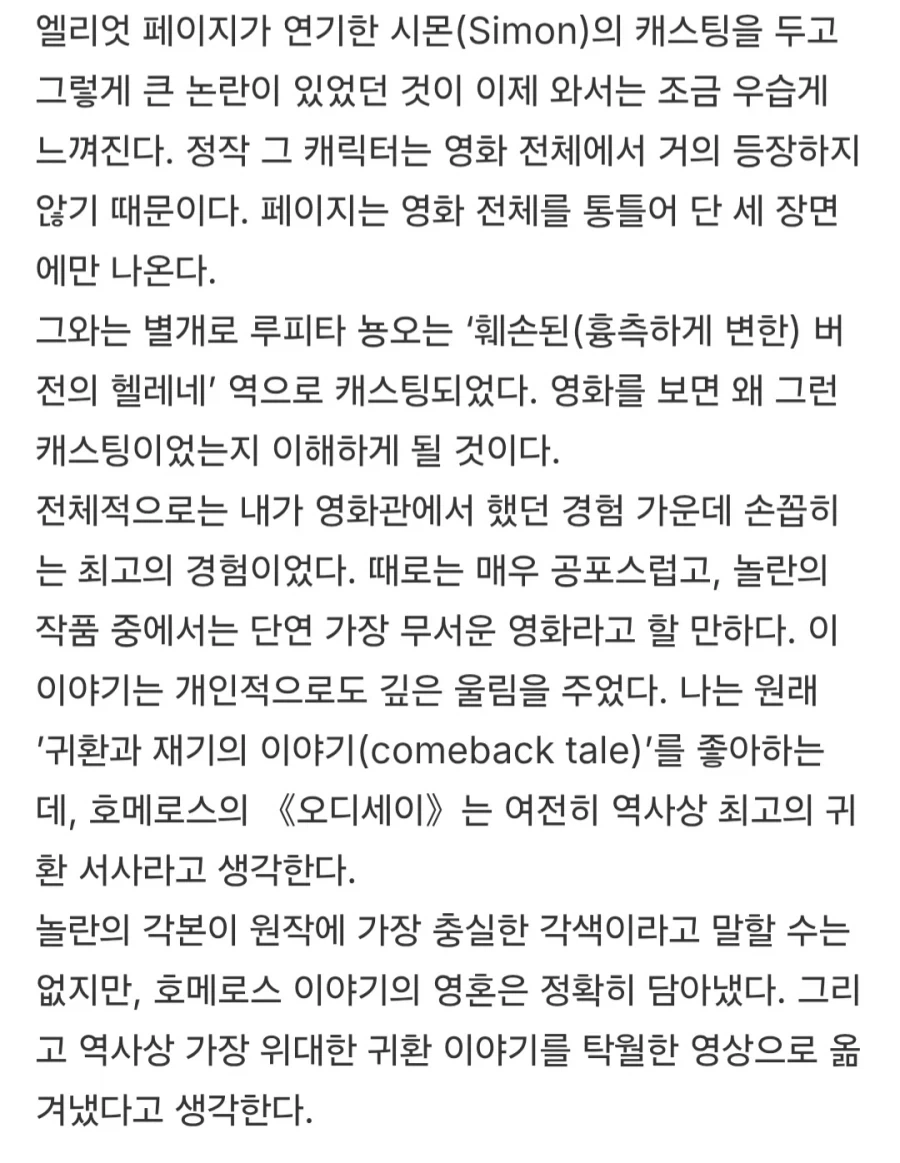 엘리엇 페이지가 연기한 시몬(Simon)의 캐스팅을 두고 그렇게 큰 논란이 있었던 것이 이제 와서는 조금 우습게 느껴진다. 정작 그 캐릭터는 영화 전체에서 거의 등장하지 않기 때문이다. 페이지는 영화 전체를 통틀어 단 세 장면에만 나온다.

그와는 별개로 루피타 뇽오는 '훼손된(흉측하게 변한) 버전의 헬레네' 역으로 캐스팅되었다. 영화를 보면 왜 그런 캐스팅이었는지 이해하게 될 것이다.

전체적으로는 내가 영화관에서 했던 경험 가운데 손꼽히는 최고의 경험이었다. 때로는 매우 공포스럽고, 놀란의 작품 중에서는 단연 가장 무서운 영화라고 할 만하다. 이 이야기는 개인적으로도 깊은 울림을 주었다. 나는 원래 '귀환과 재기의 이야기(comeback tale)'를 좋아하는데, 호메로스의 《오디세이》는 여전히 역사상 최고의 귀환 서사라고 생각한다.

놀란의 각본이 원작에 가장 충실한 각색이라고 말할 수는 없지만, 호메로스 이야기의 영혼은 정확히 담아냈다. 그리고 역사상 가장 위대한 귀환 이야기를 탁월한 영상으로 옮겨냈다고 생각한다.